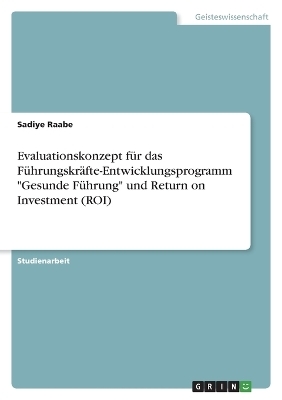 Geisteswissenschaft

Sadiye Raabe

Evaluationskonzept für das Führungskräfte-Entwicklungsprogramm "Gesunde Führung" und Return on Investment (ROI)

Studienarbeit

GRIN